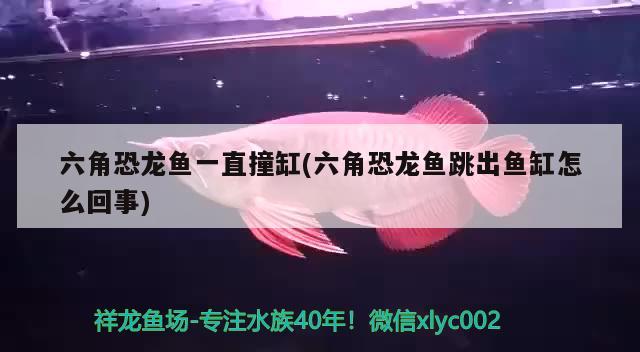 六角恐龙鱼一直撞缸(六角恐龙鱼跳出鱼缸怎么回事)

祥龙鱼场-专注水族40年！微信xlyc002